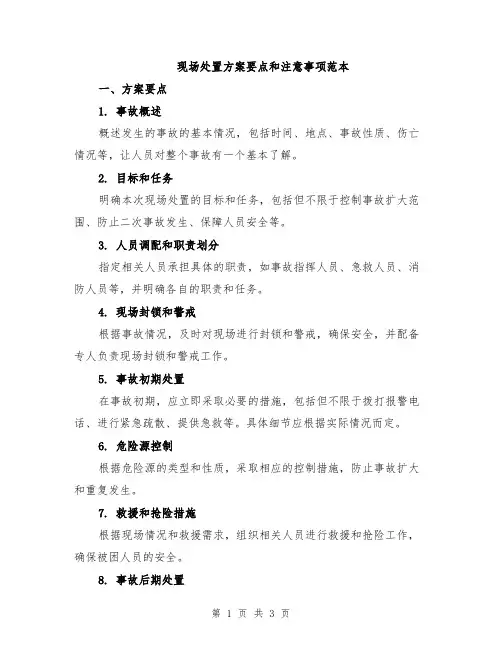 现场处置方案要点和注意事项范本

一、方案要点

1. 事故概述

概述发生的事故的基本情况，包括时间、地点、事故性质、伤亡情况等，让人员对整个事故有一个基本了解。

2. 目标和任务

明确本次现场处置的目标和任务，包括但不限于控制事故扩大范围、防止二次事故发生、保障人员安全等。

3. 人员调配和职责划分

指定相关人员承担具体的职责，如事故指挥人员、急救人员、消防人员等，并明确各自的职责和任务。

4. 现场封锁和警戒

根据事故情况，及时对现场进行封锁和警戒，确保安全，并配备专人负责现场封锁和警戒工作。

5. 事故初期处置

在事故初期，应立即采取必要的措施，包括但不限于拨打报警电话、进行紧急疏散、提供急救等。具体细节应根据实际情况而定。

6. 危险源控制

根据危险源的类型和性质，采取相应的控制措施，防止事故扩大和重复发生。

7. 救援和抢险措施

根据现场情况和救援需求，组织相关人员进行救援和抢险工作，确保被困人员的安全。

8. 事故后期处置

第 1 页 共 3 页